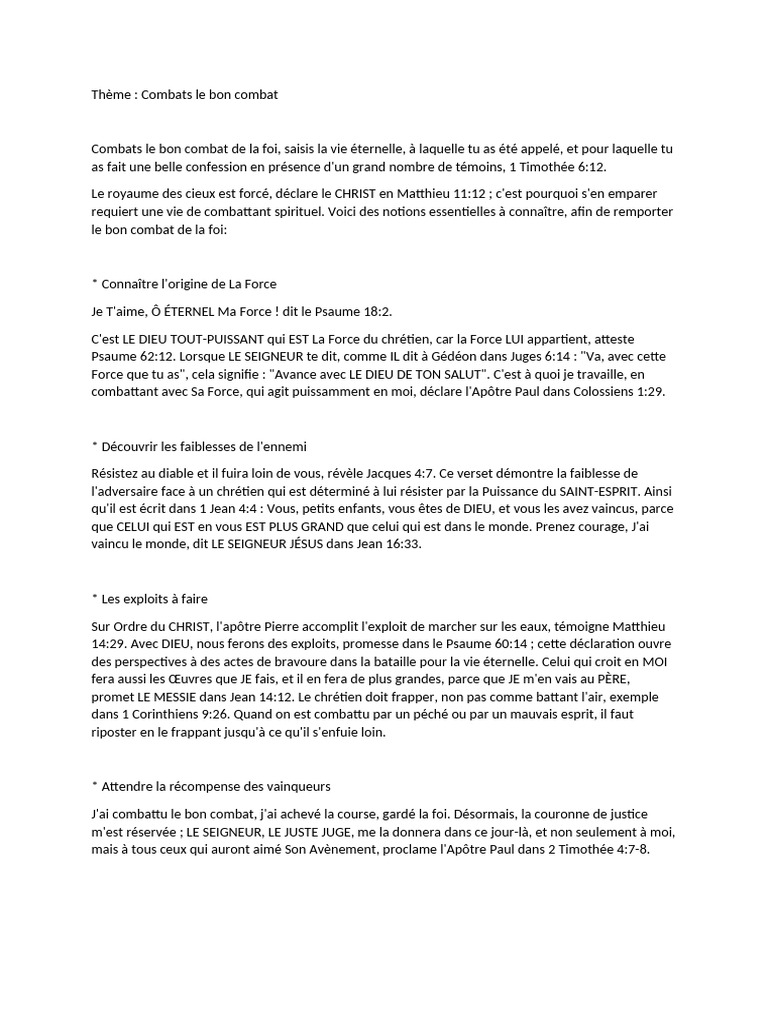 Thème : Combats le bon combat

Combats le bon combat de la foi, saisis la vie éternelle, à laquelle tu as été appelé, et pour laquelle tu as fait une belle confession en présence d'un grand nombre de témoins, 1 Timothée 6:12.

Le royaume des cieux est forcé, déclare le CHRIST en Matthieu 11:12 ; c'est pourquoi s'en emparer requiert une vie de combattant spirituel. Voici des notions essentielles à connaître, afin de remporter le bon combat de la foi:

* Connaître l'origine de La Force

Je T'aime, Ô ÉTERNEL Ma Force ! dit le Psaume 18:2.

C'est LE DIEU TOUT-PUISSANT qui EST La Force du chrétien, car la Force LUI appartient, atteste Psaume 62:12. Lorsque LE SEIGNEUR te dit, comme IL dit à Gédéon dans Juges 6:14 : "Va, avec cette Force que tu as", cela signifie : "Avance avec LE DIEU DE TON SALUT". C'est à quoi je travaille, en combattant avec Sa Force, qui agit puissamment en moi, déclare l'Apôtre Paul dans Colossiens 1:29.

* Découvrir les faiblesses de l'ennemi

Résistez au diable et il fuira loin de vous, révèle Jacques 4:7. Ce verset démontre la faiblesse de l'adversaire face à un chrétien qui est déterminé à lui résister par la Puissance du SAINT-ESPRIT. Ainsi qu'il est écrit dans 1 Jean 4:4 : Vous, petits enfants, vous êtes de DIEU, et vous les avez vaincus, parce que CELUI qui EST en vous EST PLUS GRAND que celui qui est dans le monde. Prenez courage, J'ai vaincu le monde, dit LE SEIGNEUR JÉSUS dans Jean 16:33.

* Les exploits à faire

Sur Ordre du CHRIST, l'apôtre Pierre accomplit l'exploit de marcher sur les eaux, témoigne Matthieu 14:29. Avec DIEU, nous ferons des exploits, promesse dans le Psaume 60:14 ; cette déclaration ouvre des perspectives à des actes de bravoure dans la bataille pour la vie éternelle. Celui qui croit en MOI fera aussi les Œuvres que JE fais, et il en fera de plus grandes, parce que JE m'en vais au PÈRE, promet LE MESSIE dans Jean 14:12. Le chrétien doit frapper, non pas comme battant l'air, exemple dans 1 Corinthiens 9:26. Quand on est combattu par un péché ou par un mauvais esprit, il faut riposter en le frappant jusqu'à ce qu'il s'enfuie loin.

* Attendre la récompense des vainqueurs

J'ai combattu le bon combat, j'ai achevé la course, gardé la foi. Désormais, la couronne de justice m'est réservée ; LE SEIGNEUR, LE JUSTE JUGE, me la donnera dans ce jour-là, et non seulement à moi, mais à tous ceux qui auront aimé Son Avènement, proclame l'Apôtre Paul dans 2 Timothée 4:7-8.